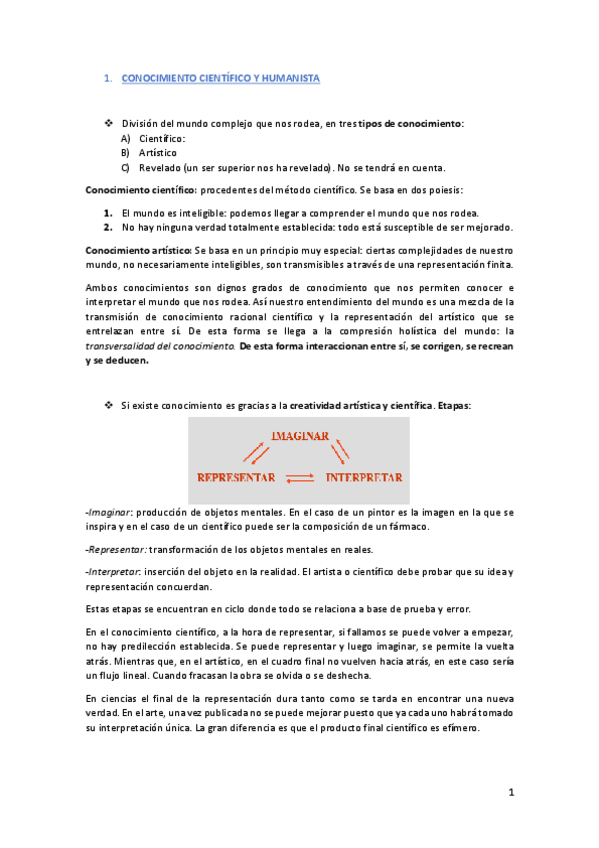 1. CONOCIMIENTO CIENTÍFICO Y HUMANISTA

❖ División del mundo complejo que nos rodea, en tres tipos de conocimiento:
A) Científico:
B) Artístico
C) Revelado (un ser superior nos ha revelado). No se tendrá en cuenta.

Conocimiento científico: procedentes del método científico. Se basa en dos poiesis:

1. El mundo es inteligible: podemos llegar a comprender el mundo que nos rodea.
2. No hay ninguna verdad totalmente establecida: todo está susceptible de ser mejorado.

Conocimiento artístico: Se basa en un principio muy especial: ciertas complejidades de nuestro mundo, no necesariamente inteligibles, son transmisibles a través de una representación finita.

Ambos conocimientos son dignos grados de conocimiento que nos permiten conocer e interpretar el mundo que nos rodea. Así nuestro entendimiento del mundo es una mezcla de la transmisión de conocimiento racional científico y la representación del artístico que se entrelazan entre sí. De esta forma se llega a la compresión holística del mundo: la transversalidad del conocimiento. De esta forma interaccionan entre sí, se corrigen, se recrean y se deducen.

❖ Si existe conocimiento es gracias a la creatividad artística y científica. Etapas:

IMAGINAR
REPRESENTAR
INTERPRETAR

-Imaginar: producción de objetos mentales. En el caso de un pintor es la imagen en la que se inspira y en el caso de un científico puede ser la composición de un fármaco.

-Representar: transformación de los objetos mentales en reales.

-Interpretar: inserción del objeto en la realidad. El artista o científico debe probar que su idea y representación concuerdan.

Estas etapas se encuentran en ciclo donde todo se relaciona a base de prueba y error.

En el conocimiento científico, a la hora de representar, si fallamos se puede volver a empezar, no hay predilección establecida. Se puede representar y luego imaginar, se permite la vuelta atrás. Mientras que, en el artístico, en el cuadro final no vuelven hacia atrás, en este caso sería un flujo lineal. Cuando fracasan la obra se olvida o se deshecha.

En ciencias el final de la representación dura tanto como se tarda en encontrar una nueva verdad. En el arte, una vez publicada no se puede mejorar puesto que ya cada uno habrá tomado su interpretación única. La gran diferencia es que el producto final científico es efímero.

1